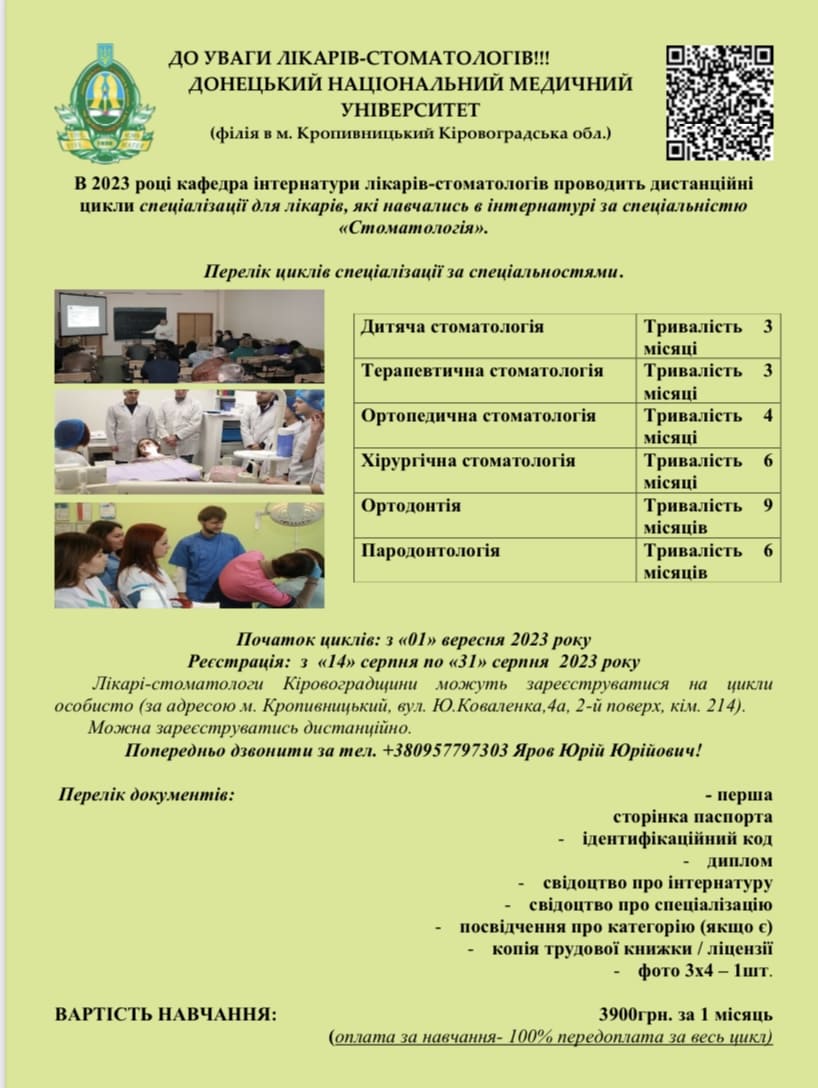 ДО УВАГИ ЛІКАРІВ-СТОМАТОЛОГІВ!!!
ДОНЕЦЬКИЙ НАЦІОНАЛЬНИЙ МЕДИЧНИЙ УНІВЕРСИТЕТ
(філія в м. Кропивницький Кіровоградська обл.)

В 2023 році кафедра інтернатури лікарів-стоматологів проводить дистанційні цикли спеціалізації для лікарів, які навчались в інтернатурі за спеціальністю «Стоматологія».

Перелік циклів спеціалізації за спеціальностями.

| Дитяча стоматологія | Тривалість 3 місяці |
|---|---|
| Терапевтична стоматологія | Тривалість 3 місяці |
| Ортопедична стоматологія | Тривалість 4 місяці |
| Хірургічна стоматологія | Тривалість 6 місяці |
| Ортодонтія | Тривалість 9 місяців |
| Пародонтологія | Тривалість 6 місяців |

Початок циклів: з «01» вересня 2023 року
Реєстрація: з «14» серпня по «31» серпня 2023 року

Лікарі-стоматологи Кіровоградщини можуть зареєструватися на цикли особисто (за адресою м. Кропивницький, вул. Ю.Коваленка,4а, 2-й поверх, кім. 214).

Можна зареєструватись дистанційно.

Попередньо дзвонити за тел. +380957797303 Яров Юрій Юрійович!

Перелік документів:
- перша сторінка паспорта
- ідентифікаційний код
- диплом
- свідоцтво про інтернатуру
- свідоцтво про спеціалізацію
- посвідчення про категорію (якщо є)
- копія трудової книжки / ліцензії
- фото 3х4 – 1шт.

ВАРТІСТЬ НАВЧАННЯ: 3900грн. за 1 місяць
(оплата за навчання- 100% передоплата за весь цикл)